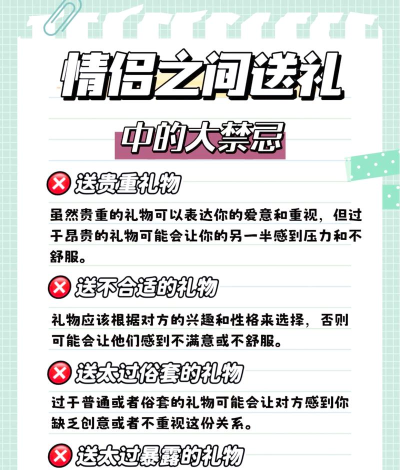 情侣之间送礼

中的大禁忌

送贵重礼物

虽然贵重的礼物可以表达你的爱意和重视，但过于昂贵的礼物可能会让你的另一半感到压力和不舒服。

送不合适的礼物

礼物应该根据对方的兴趣和性格来选择，否则可能会让他们感到不满意或不舒服。

送太过俗套的礼物

过于普通或者俗套的礼物可能会让对方感到你缺乏创意或者不重视这份关系。

送太过暴露的礼物